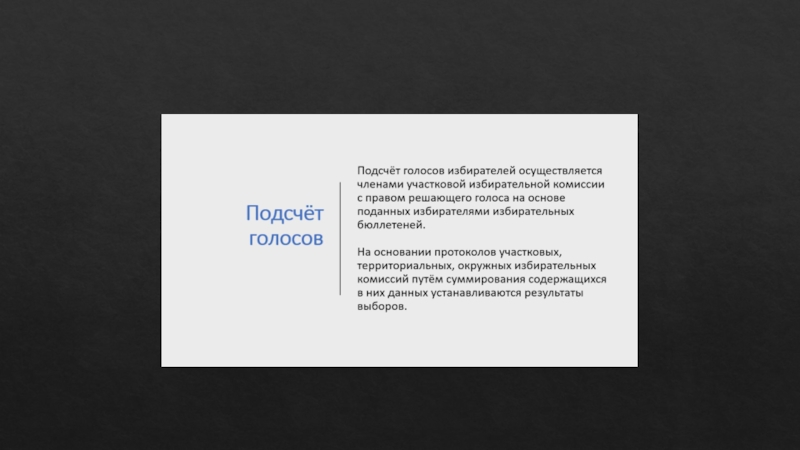 Подсчёт голосов

Подсчёт голосов избирателей осуществляется членами участковой избирательной комиссии с правом решающего голоса на основе поданных избирателями избирательных бюллетеней.

На основании протоколов участковых, территориальных, окружных избирательных комиссий путём суммирования содержащихся в них данных устанавливаются результаты выборов.